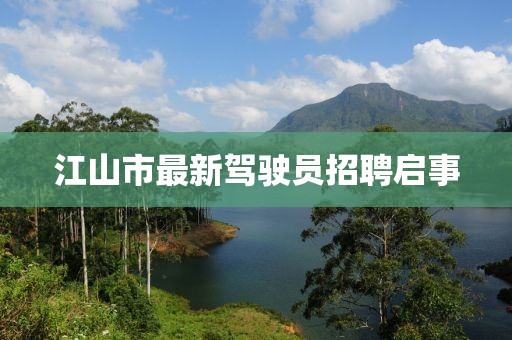 江山市最新驾驶员招聘启事